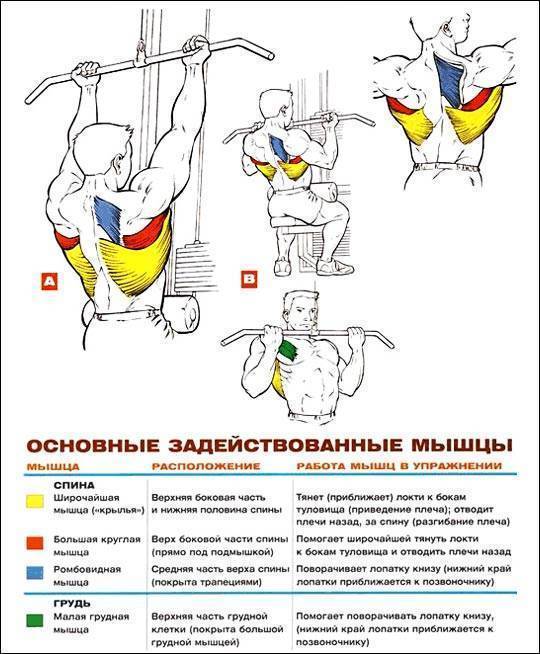 A

B

ОСНОВНЫЕ ЗАДЕЙСТВОВАННЫЕ МЫШЦЫ

| МЫШЦА | РАСПОЛОЖЕНИЕ | РАБОТА МЫШЦ В УПРАЖНЕНИИ |
|---|---|---|
| СПИНА | | |
| Широчайшая мышца («крылья») | Верхняя боковая часть и нижняя половина спины | Тянет (приближает) локти к бокам туловища (приведение плеча); отводит плечи назад, за спину (разгибание плеча) |
| Большая круглая мышца | Верх боковой части спины (прямо под подмышкой) | Помогает широчайшей тянуть локти к бокам туловища и отводить плечи назад |
| Ромбовидная мышца | Средняя часть верха спины (покрыта трапециями) | Поворачивает лопатку книзу (нижний край лопатки приближается к позвоночнику) |
| ГРУДЬ | | |
| Малая грудная мышца | Верхняя часть грудной клетки (покрыта большой грудной мышцей) | Помогает поворачивать лопатку книзу, (нижний край лопатки приближается к позвоночнику) |